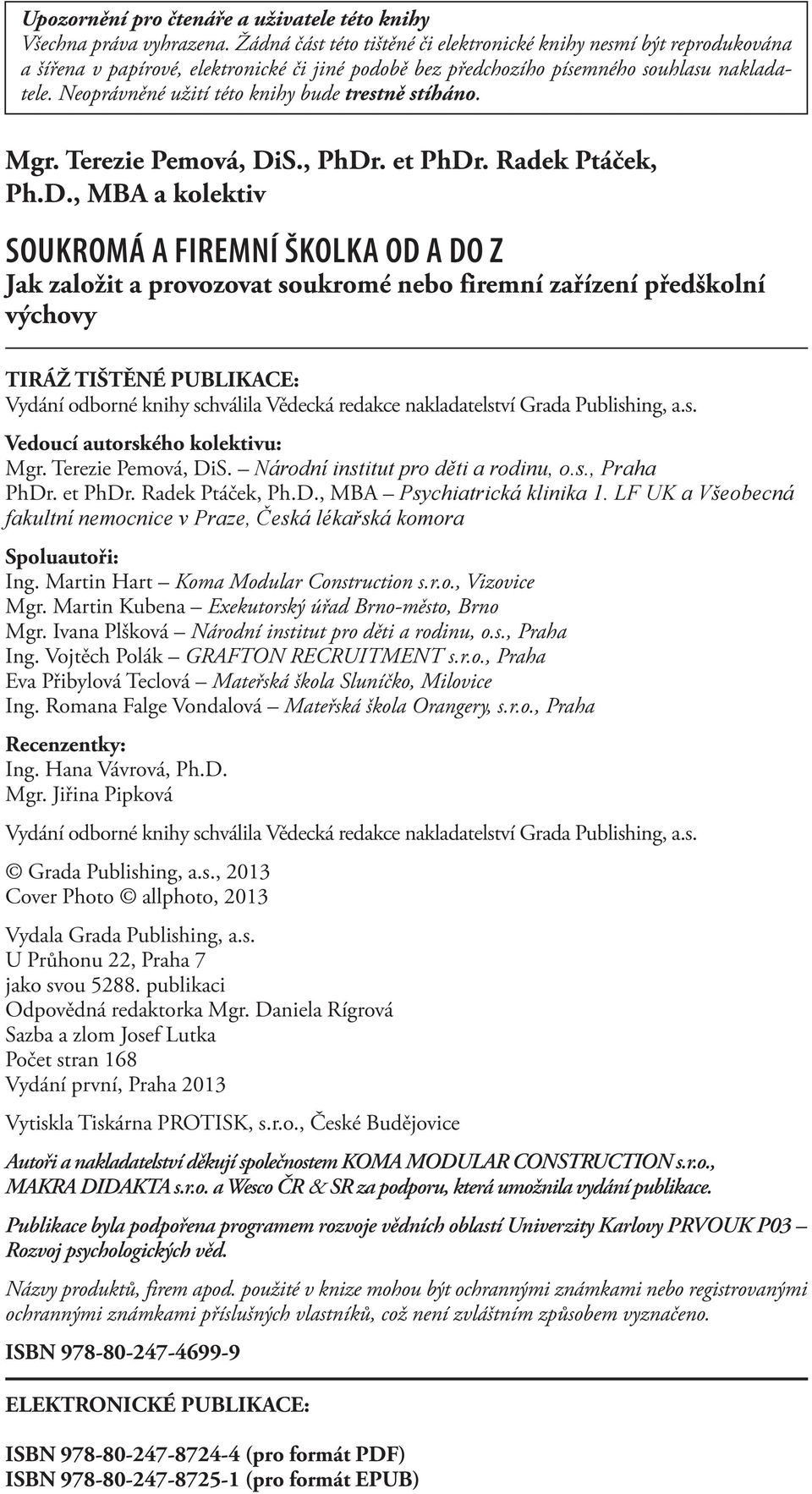 Upozornění pro čtenáře a uživatele této knihy
Všechna práva vyhrazena. Žádná část této tištěné či elektronické knihy nesmí být reprodukována a šířena v papírové, elektronické či jiné podobě bez předchozího písemného souhlasu nakladatele. Neoprávněné užití této knihy bude trestně stíháno.

Mgr. Terezie Pemová, DiS., PhDr. et PhDr. Radek Ptáček, Ph.D., MBA a kolektiv

SOUKROMÁ A FIREMNÍ ŠKOLKA OD A DO Z
Jak založit a provozovat soukromé nebo firemní zařízení předškolní výchovy

TIRÁŽ TIŠTĚNÉ PUBLIKACE:
Vydání odborné knihy schválila Vědecká redakce nakladatelství Grada Publishing, a.s.

Vedoucí autorského kolektivu:
Mgr. Terezie Pemová, DiS. – Národní institut pro děti a rodinu, o.s., Praha
PhDr. et PhDr. Radek Ptáček, Ph.D., MBA – Psychiatrická klinika 1. LF UK a Všeobecná fakultní nemocnice v Praze, Česká lékařská komora

Spoluautoři:
Ing. Martin Hart – Koma Modular Construction s.r.o., Vizovice
Mgr. Martin Kubena – Exekutorský úřad Brno-město, Brno
Mgr. Ivana Plšková – Národní institut pro děti a rodinu, o.s., Praha
Ing. Vojtěch Polák – GRAFTON RECRUITMENT s.r.o., Praha
Eva Přibylová Teclová – Mateřská škola Sluníčko, Milovice
Ing. Romana Falge Vondalová – Mateřská škola Orangery, s.r.o., Praha

Recenzentky:
Ing. Hana Vávrová, Ph.D.
Mgr. Jiřina Pipková

Vydání odborné knihy schválila Vědecká redakce nakladatelství Grada Publishing, a.s.

© Grada Publishing, a.s., 2013
Cover Photo © allphoto, 2013

Vydala Grada Publishing, a.s.
U Průhonu 22, Praha 7
jako svou 5288. publikaci
Odpovědná redaktorka Mgr. Daniela Rígrová
Sazba a zlom Josef Lutka
Počet stran 168
Vydání první, Praha 2013

Vytiskla Tiskárna PROTISK, s.r.o., České Budějovice

Autoři a nakladatelství děkují společnostem KOMA MODULAR CONSTRUCTION s.r.o., MAKRA DIDAKTA s.r.o. a Wesco ČR & SR za podporu, která umožnila vydání publikace.

Publikace byla podpořena programem rozvoje vědních oblastí Univerzity Karlovy PRVOUK P03 – Rozvoj psychologických věd.

Názvy produktů, firem apod. použité v knize mohou být ochrannými známkami nebo registrovanými ochrannými známkami příslušných vlastníků, což není zvláštním způsobem vyznačeno.

ISBN 978-80-247-4699-9

ELEKTRONICKÉ PUBLIKACE:

ISBN 978-80-247-8724-4 (pro formát PDF)
ISBN 978-80-247-8725-1 (pro formát EPUB)